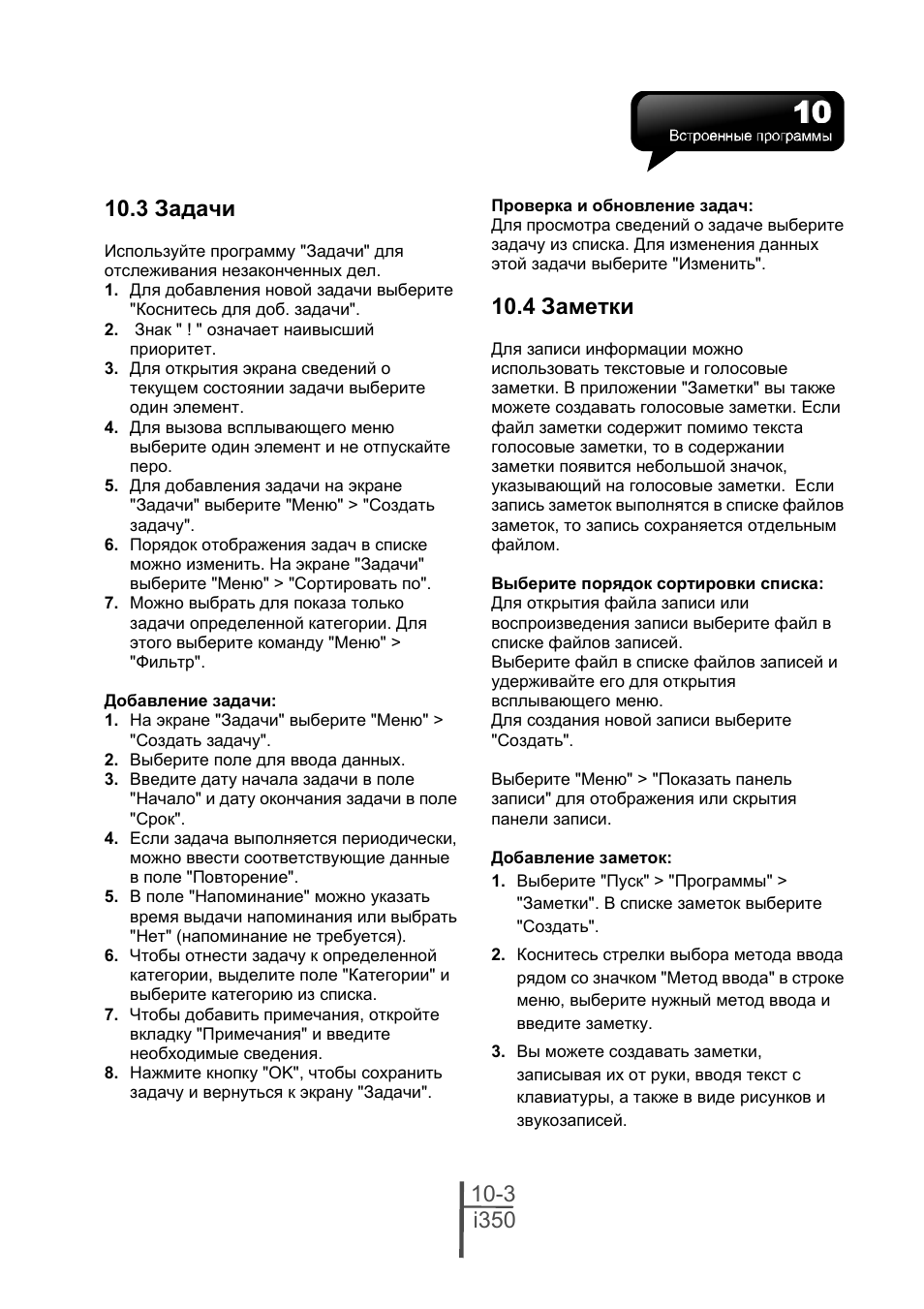 10
Встроенные программы

10.3 Задачи

Используйте программу "Задачи" для отслеживания незаконченных дел.
1. Для добавления новой задачи выберите "Коснитесь для доб. задачи".
2. Знак " ! " означает наивысший приоритет.
3. Для открытия экрана сведений о текущем состоянии задачи выберите один элемент.
4. Для вызова всплывающего меню выберите один элемент и не отпускайте перо.
5. Для добавления задачи на экране "Задачи" выберите "Меню" > "Создать задачу".
6. Порядок отображения задач в списке можно изменить. На экране "Задачи" выберите "Меню" > "Сортировать по".
7. Можно выбрать для показа только задачи определенной категории. Для этого выберите команду "Меню" > "Фильтр".

Добавление задачи:
1. На экране "Задачи" выберите "Меню" > "Создать задачу".
2. Выберите поле для ввода данных.
3. Введите дату начала задачи в поле "Начало" и дату окончания задачи в поле "Срок".
4. Если задача выполняется периодически, можно ввести соответствующие данные в поле "Повторение".
5. В поле "Напоминание" можно указать время выдачи напоминания или выбрать "Нет" (напоминание не требуется).
6. Чтобы отнести задачу к определенной категории, выделите поле "Категории" и выберите категорию из списка.
7. Чтобы добавить примечания, откройте вкладку "Примечания" и введите необходимые сведения.
8. Нажмите кнопку "OK", чтобы сохранить задачу и вернуться к экрану "Задачи".

Проверка и обновление задач:
Для просмотра сведений о задаче выберите задачу из списка. Для изменения данных этой задачи выберите "Изменить".

10.4 Заметки

Для записи информации можно использовать текстовые и голосовые заметки. В приложении "Заметки" вы также можете создавать голосовые заметки. Если файл заметки содержит помимо текста голосовые заметки, то в содержании заметки появится небольшой значок, указывающий на голосовые заметки. Если запись заметок выполнятся в списке файлов заметок, то запись сохраняется отдельным файлом.

Выберите порядок сортировки списка:
Для открытия файла записи или воспроизведения записи выберите файл в списке файлов записей.
Выберите файл в списке файлов записей и удерживайте его для открытия всплывающего меню.
Для создания новой записи выберите "Создать".

Выберите "Меню" > "Показать панель записи" для отображения или скрытия панели записи.

Добавление заметок:
1. Выберите "Пуск" > "Программы" > "Заметки". В списке заметок выберите "Создать".
2. Коснитесь стрелки выбора метода ввода рядом со значком "Метод ввода" в строке меню, выберите нужный метод ввода и введите заметку.
3. Вы можете создавать заметки, записывая их от руки, вводя текст с клавиатуры, а также в виде рисунков и звукозаписей.

10-3
i350